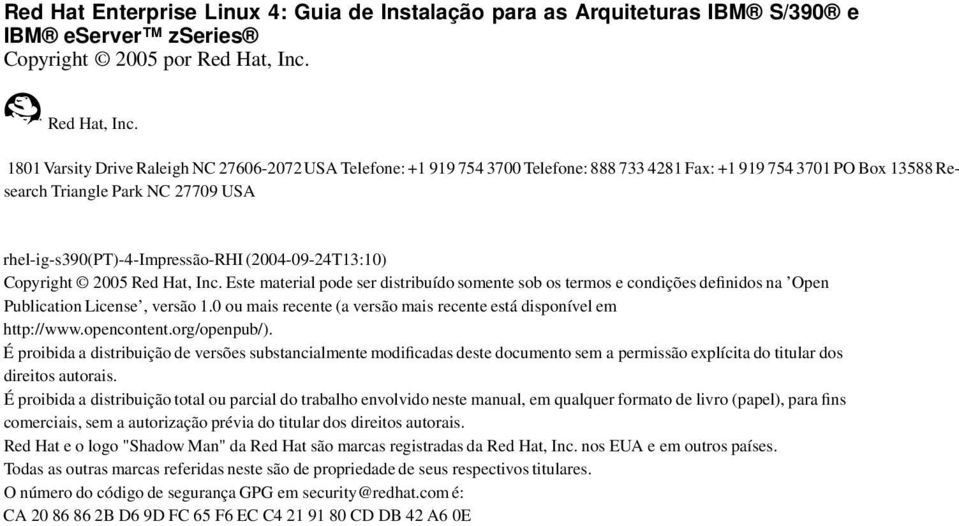 Red Hat Enterprise Linux 4: Guia de Instalação para as Arquiteturas IBM® S/390® e IBM® eServer™ zSeries®
Copyright © 2005 por Red Hat, Inc.

Red Hat, Inc.

1801 Varsity Drive Raleigh NC 27606-2072 USA Telefone: +1 919 754 3700 Telefone: 888 733 4281 Fax: +1 919 754 3701 PO Box 13588 Research Triangle Park NC 27709 USA

rhel-ig-s390(PT)-4-Impressão-RHI (2004-09-24T13:10)
Copyright © 2005 Red Hat, Inc. Este material pode ser distribuído somente sob os termos e condições definidos na 'Open Publication License', versão 1.0 ou mais recente (a versão mais recente está disponível em http://www.opencontent.org/openpub/).
É proibida a distribuição de versões substancialmente modificadas deste documento sem a permissão explícita do titular dos direitos autorais.
É proibida a distribuição total ou parcial do trabalho envolvido neste manual, em qualquer formato de livro (papel), para fins comerciais, sem a autorização prévia do titular dos direitos autorais.
Red Hat e o logo "Shadow Man" da Red Hat são marcas registradas da Red Hat, Inc. nos EUA e em outros países.
Todas as outras marcas referidas neste são de propriedade de seus respectivos titulares.
O número do código de segurança GPG em security@redhat.com é:
CA 20 86 86 2B D6 9D FC 65 F6 EC C4 21 91 80 CD DB 42 A6 0E